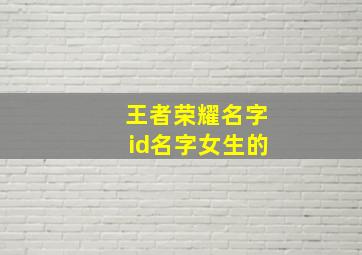 王者荣耀名字
id名字女生的